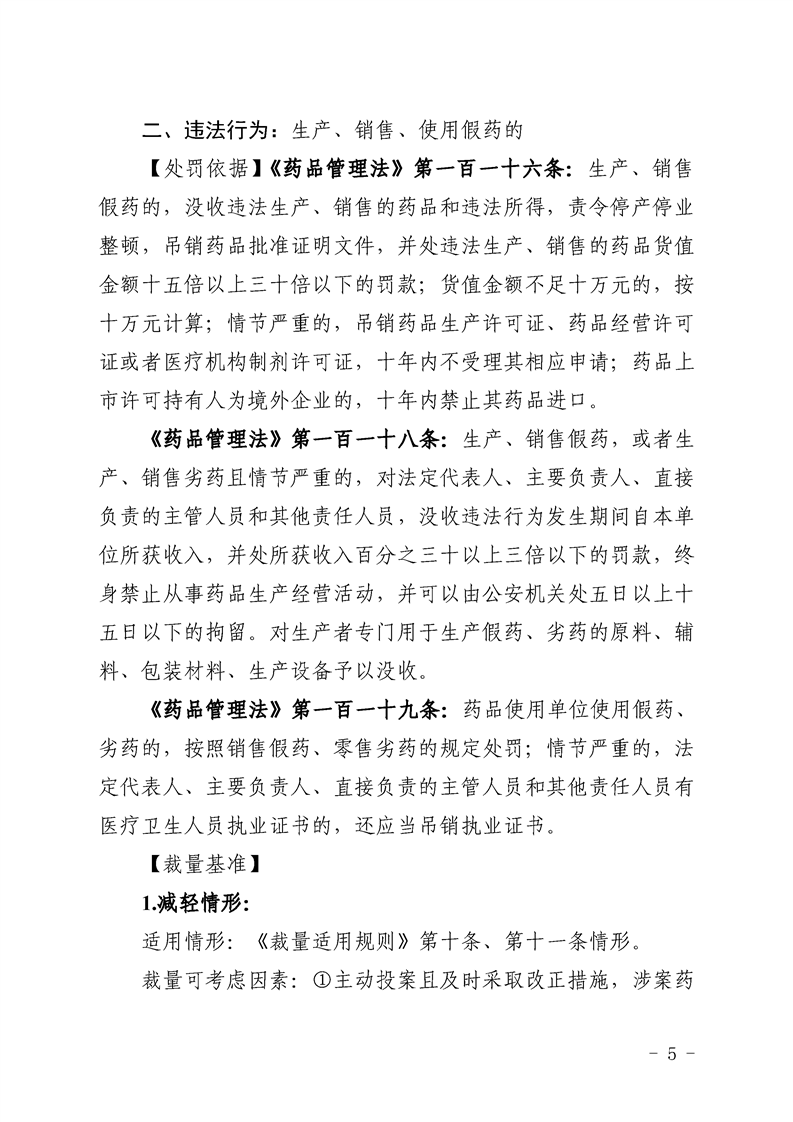 二、违法行为：生产、销售、使用假药的

【处罚依据】《药品管理法》第一百一十六条：生产、销售假药的，没收违法生产、销售的药品和违法所得，责令停产停业整顿，吊销药品批准证明文件，并处违法生产、销售的药品货值金额十五倍以上三十倍以下的罚款；货值金额不足十万元的，按十万元计算；情节严重的，吊销药品生产许可证、药品经营许可证或者医疗机构制剂许可证，十年内不受理其相应申请；药品上市许可持有人为境外企业的，十年内禁止其药品进口。

《药品管理法》第一百一十八条：生产、销售假药，或者生产、销售劣药且情节严重的，对法定代表人、主要负责人、直接负责的主管人员和其他责任人员，没收违法行为发生期间自本单位所获收入，并处所获收入百分之三十以上三倍以下的罚款，终身禁止从事药品生产经营活动，并可以由公安机关处五日以上十五日以下的拘留。对生产者专门用于生产假药、劣药的原料、辅料、包装材料、生产设备予以没收。

《药品管理法》第一百一十九条：药品使用单位使用假药、劣药的，按照销售假药、零售劣药的规定处罚；情节严重的，法定代表人、主要负责人、直接负责的主管人员和其他责任人员有医疗卫生人员执业证书的，还应当吊销执业证书。

【裁量基准】

1.减轻情形：

适用情形：《裁量适用规则》第十条、第十一条情形。

裁量可考虑因素：①主动投案且及时采取改正措施，涉案药

- 5 -